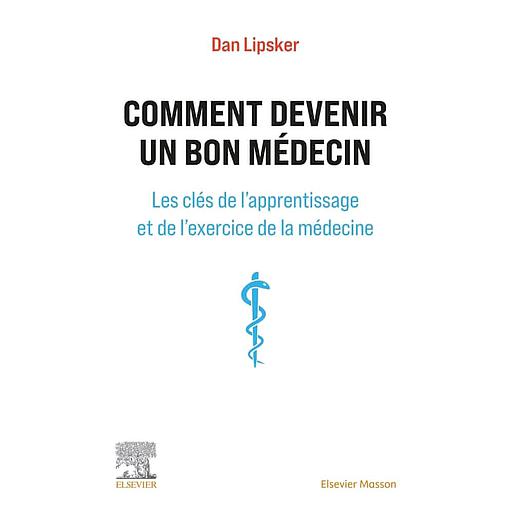 Dan Lipsker

COMMENT DEVENIR UN BON MÉDECIN

Les clés de l'apprentissage et de l'exercice de la médecine

ELSEVIER

Elsevier Masson